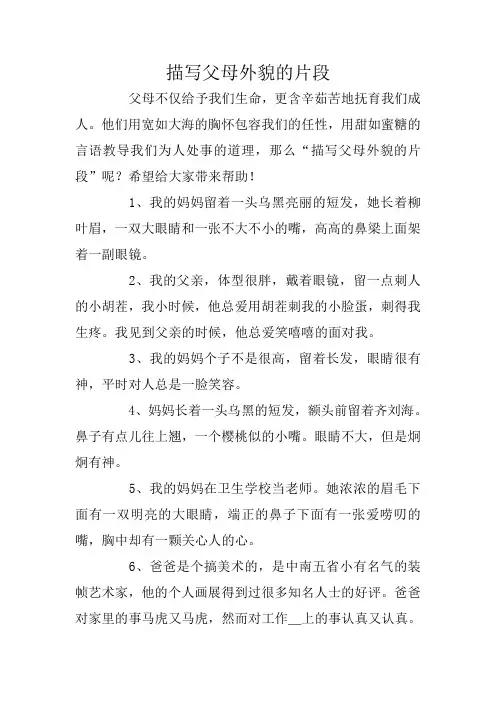 描写父母外貌的片段

父母不仅给予我们生命，更含辛茹苦地抚育我们成人。他们用宽如大海的胸怀包容我们的任性，用甜如蜜糖的言语教导我们为人处事的道理，那么“描写父母外貌的片段”呢？希望给大家带来帮助！

1、我的妈妈留着一头乌黑亮丽的短发，她长着柳叶眉，一双大眼睛和一张不大不小的嘴，高高的鼻梁上面架着一副眼镜。

2、我的父亲，体型很胖，戴着眼镜，留一点刺人的小胡茬，我小时候，他总爱用胡茬刺我的小脸蛋，刺得我生疼。我见到父亲的时候，他总爱笑嘻嘻的面对我。

3、我的妈妈个子不是很高，留着长发，眼睛很有神，平时对人总是一脸笑容。

4、妈妈长着一头乌黑的短发，额头前留着齐刘海。鼻子有点儿往上翘，一个樱桃似的小嘴。眼睛不大，但是炯炯有神。

5、我的妈妈在卫生学校当老师。她浓浓的眉毛下面有一双明亮的大眼睛，端正的鼻子下面有一张爱唠叨的嘴，胸中却有一颗关心人的心。

6、爸爸是个搞美术的，是中南五省小有名气的装帧艺术家，他的个人画展得到过很多知名人士的好评。爸爸对家里的事马虎又马虎，然而对工作__上的事认真又认真。